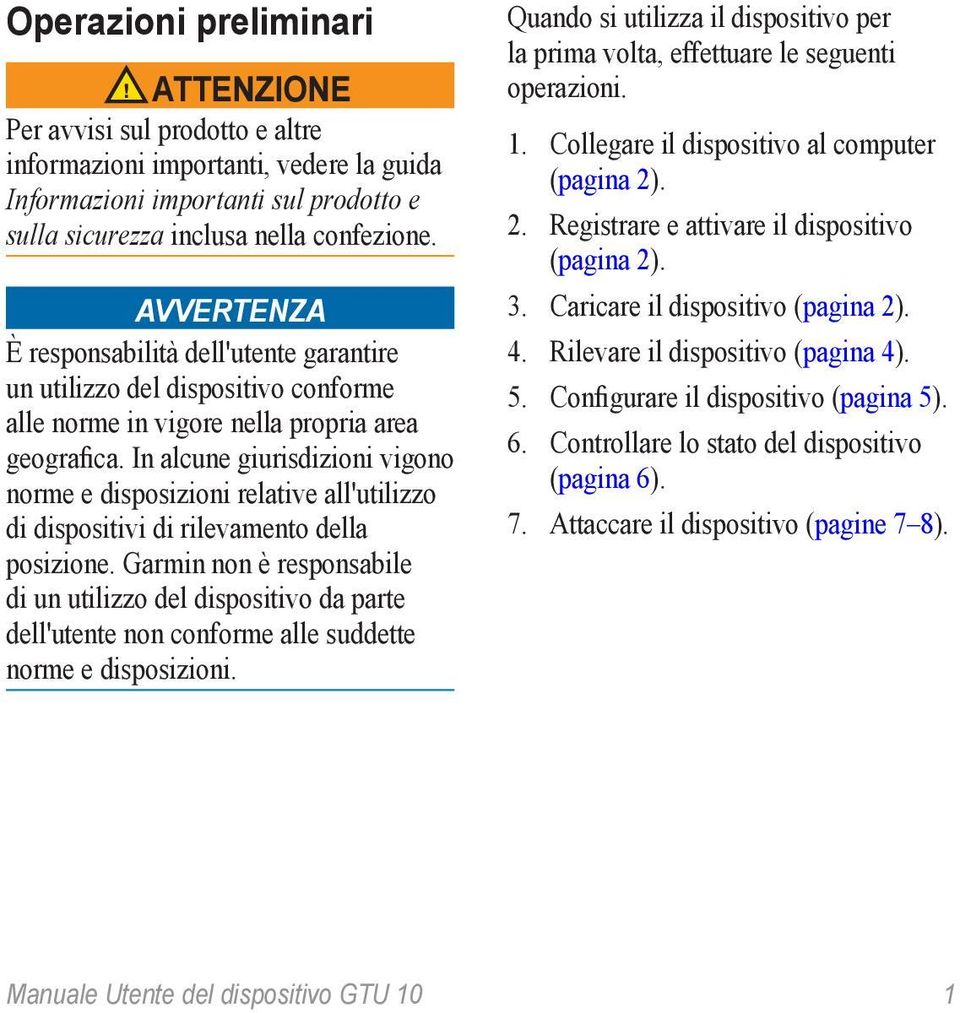 Operazioni preliminari

ATTENZIONE

Per avvisi sul prodotto e altre informazioni importanti, vedere la guida Informazioni importanti sul prodotto e sulla sicurezza inclusa nella confezione.

AVVERTENZA

È responsabilità dell'utente garantire un utilizzo del dispositivo conforme alle norme in vigore nella propria area geografica. In alcune giurisdizioni vigono norme e disposizioni relative all'utilizzo di dispositivi di rilevamento della posizione. Garmin non è responsabile di un utilizzo del dispositivo da parte dell'utente non conforme alle suddette norme e disposizioni.

Quando si utilizza il dispositivo per la prima volta, effettuare le seguenti operazioni.

1. Collegare il dispositivo al computer (pagina 2).
2. Registrare e attivare il dispositivo (pagina 2).
3. Caricare il dispositivo (pagina 2).
4. Rilevare il dispositivo (pagina 4).
5. Configurare il dispositivo (pagina 5).
6. Controllare lo stato del dispositivo (pagina 6).
7. Attaccare il dispositivo (pagine 7–8).

Manuale Utente del dispositivo GTU 10 1